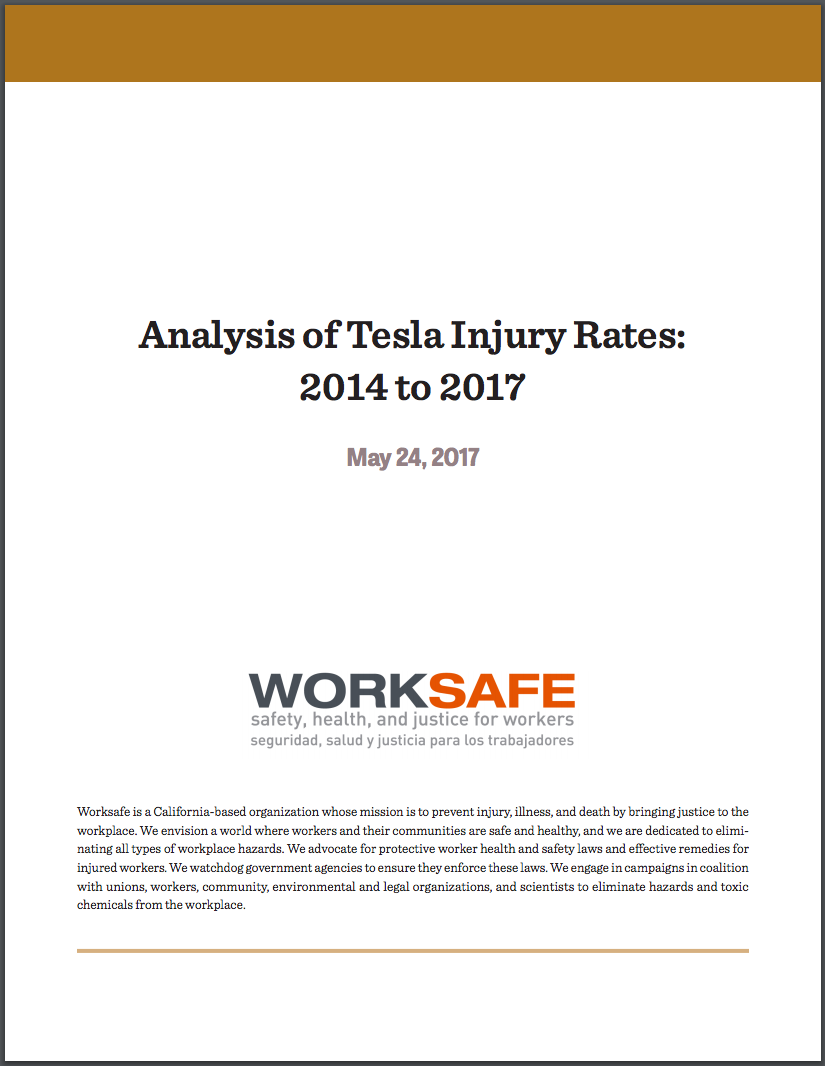 Analysis of Tesla Injury Rates: 2014 to 2017

May 24, 2017

WORKSAFE
safety, health, and justice for workers
seguridad, salud y justicia para los trabajadores

Worksafe is a California-based organization whose mission is to prevent injury, illness, and death by bringing justice to the workplace. We envision a world where workers and their communities are safe and healthy, and we are dedicated to eliminating all types of workplace hazards. We advocate for protective worker health and safety laws and effective remedies for injured workers. We watchdog government agencies to ensure they enforce these laws. We engage in campaigns in coalition with unions, workers, community, environmental and legal organizations, and scientists to eliminate hazards and toxic chemicals from the workplace.